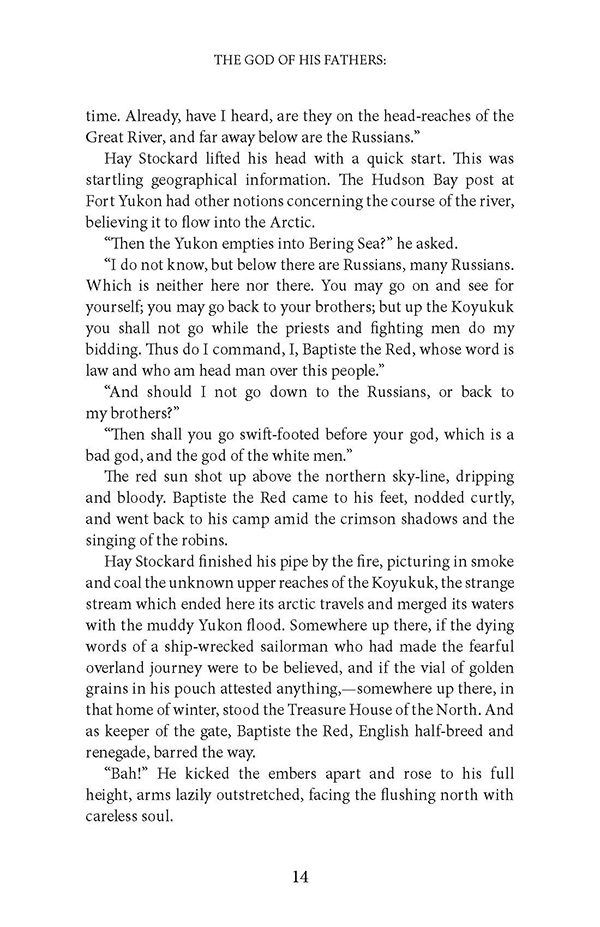 THE GOD OF HIS FATHERS:

time. Already, have I heard, are they on the head-reaches of the Great River, and far away below are the Russians."

Hay Stockard lifted his head with a quick start. This was startling geographical information. The Hudson Bay post at Fort Yukon had other notions concerning the course of the river, believing it to flow into the Arctic.

"Then the Yukon empties into Bering Sea?" he asked.

"I do not know, but below there are Russians, many Russians. Which is neither here nor there. You may go on and see for yourself; you may go back to your brothers; but up the Koyukuk you shall not go while the priests and fighting men do my bidding. Thus do I command, I, Baptiste the Red, whose word is law and who am head man over this people."

"And should I not go down to the Russians, or back to my brothers?"

"Then shall you go swift-footed before your god, which is a bad god, and the god of the white men."

The red sun shot up above the northern sky-line, dripping and bloody. Baptiste the Red came to his feet, nodded curtly, and went back to his camp amid the crimson shadows and the singing of the robins.

Hay Stockard finished his pipe by the fire, picturing in smoke and coal the unknown upper reaches of the Koyukuk, the strange stream which ended here its arctic travels and merged its waters with the muddy Yukon flood. Somewhere up there, if the dying words of a ship-wrecked sailorman who had made the fearful overland journey were to be believed, and if the vial of golden grains in his pouch attested anything,—somewhere up there, in that home of winter, stood the Treasure House of the North. And as keeper of the gate, Baptiste the Red, English half-breed and renegade, barred the way.

"Bah!" He kicked the embers apart and rose to his full height, arms lazily outstretched, facing the flushing north with careless soul.

14